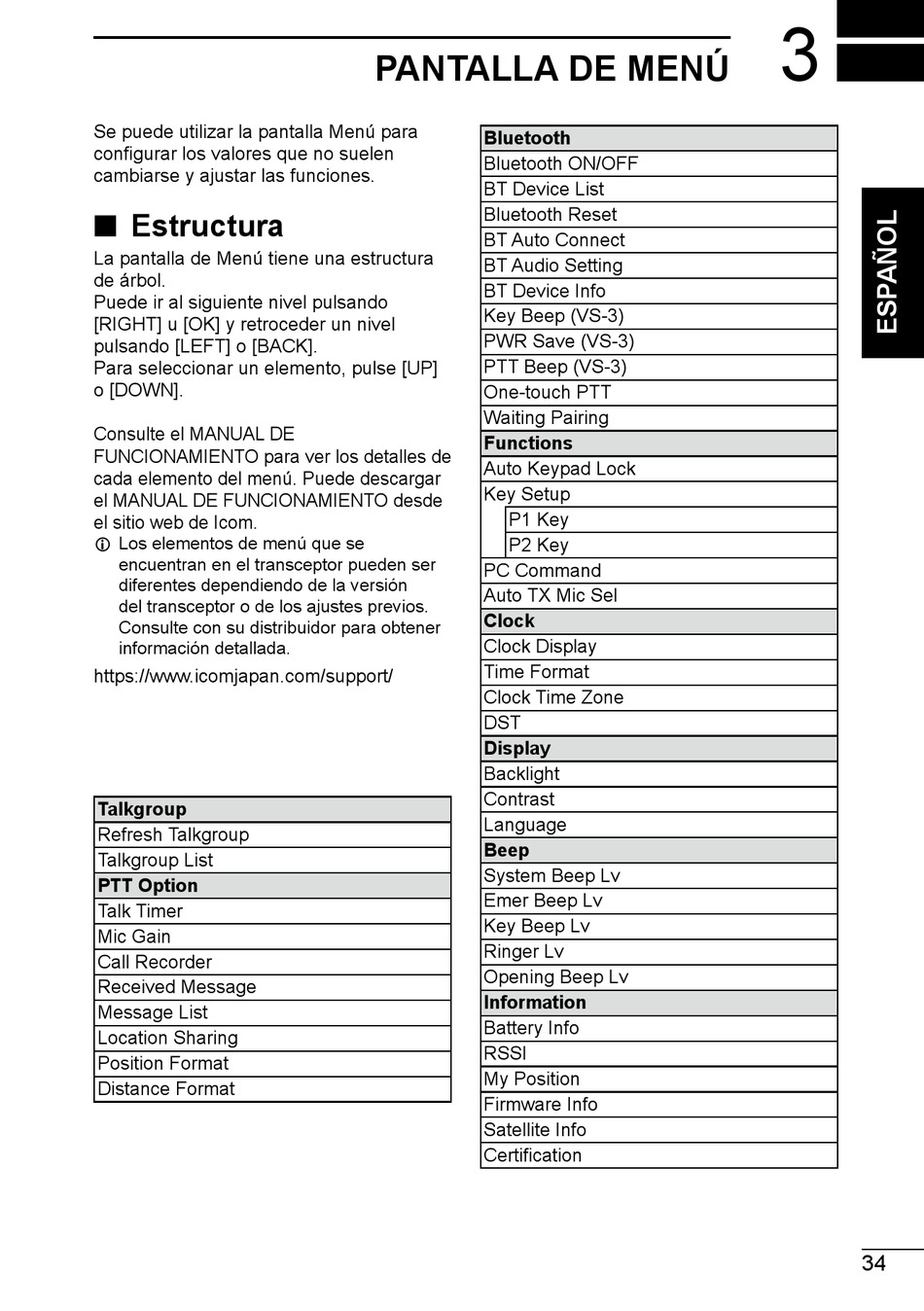 PANTALLA DE MENÚ 3

ESPAÑOL

Se puede utilizar la pantalla Menú para configurar los valores que no suelen cambiarse y ajustar las funciones.

■ Estructura

La pantalla de Menú tiene una estructura de árbol.
Puede ir al siguiente nivel pulsando [RIGHT] u [OK] y retroceder un nivel pulsando [LEFT] o [BACK].
Para seleccionar un elemento, pulse [UP] o [DOWN].

Consulte el MANUAL DE FUNCIONAMIENTO para ver los detalles de cada elemento del menú. Puede descargar el MANUAL DE FUNCIONAMIENTO desde el sitio web de Icom.
ⓘ Los elementos de menú que se encuentran en el transceptor pueden ser diferentes dependiendo de la versión del transceptor o de los ajustes previos. Consulte con su distribuidor para obtener información detallada.

https://www.icomjapan.com/support/

| Talkgroup |
|---|
| Refresh Talkgroup |
| Talkgroup List |
| PTT Option |
| Talk Timer |
| Mic Gain |
| Call Recorder |
| Received Message |
| Message List |
| Location Sharing |
| Position Format |
| Distance Format |

| Bluetooth |
|---|
| Bluetooth ON/OFF |
| BT Device List |
| Bluetooth Reset |
| BT Auto Connect |
| BT Audio Setting |
| BT Device Info |
| Key Beep (VS-3) |
| PWR Save (VS-3) |
| PTT Beep (VS-3) |
| One-touch PTT |
| Waiting Pairing |
| Functions |
| Auto Keypad Lock |
| Key Setup |
| P1 Key |
| P2 Key |
| PC Command |
| Auto TX Mic Sel |
| Clock |
| Clock Display |
| Time Format |
| Clock Time Zone |
| DST |
| Display |
| Backlight |
| Contrast |
| Language |
| Beep |
| System Beep Lv |
| Emer Beep Lv |
| Key Beep Lv |
| Ringer Lv |
| Opening Beep Lv |
| Information |
| Battery Info |
| RSSI |
| My Position |
| Firmware Info |
| Satellite Info |
| Certification |

34